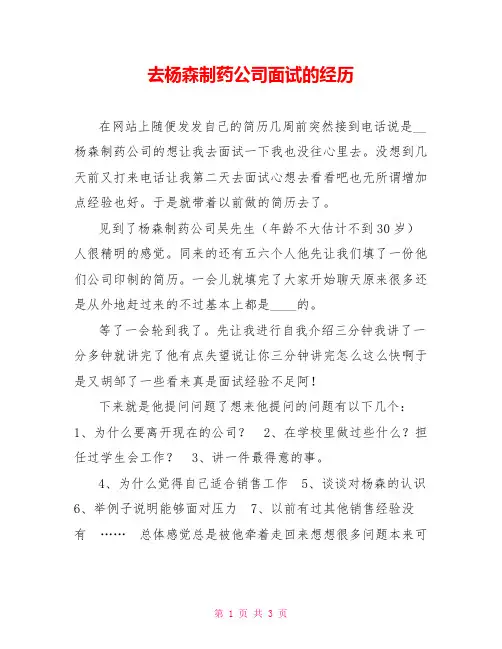 去杨森制药公司面试的经历

在网站上随便发发自己的简历几周前突然接到电话说是__杨森制药公司的想让我去面试一下我也没往心里去。没想到几天前又打来电话让我第二天去面试心想去看看吧也无所谓增加点经验也好。于是就带着以前做的简历去了。

见到了杨森制药公司吴先生（年龄不大估计不到30岁）人很精明的感觉。同来的还有五六个人他先让我们填了一份他们公司印制的简历。一会儿就填完了大家开始聊天原来很多还是从外地赶过来的不过基本上都是____的。

等了一会轮到我了。先让我进行自我介绍三分钟我讲了一分多钟就讲完了他有点失望说让你三分钟讲完怎么这么快啊于是又胡邹了一些看来真是面试经验不足阿！

下来就是他提问问题了想来他提问的问题有以下几个：1、为什么要离开现在的公司？ 2、在学校里做过些什么？担任过学生会工作？ 3、讲一件最得意的事。

4、为什么觉得自己适合销售工作 5、谈谈对杨森的认识 6、举例子说明能够面对压力 7、以前有过其他销售经验没有 …… 总体感觉总是被他牵着走回来想想很多问题本来可

第 1 页 共 3 页